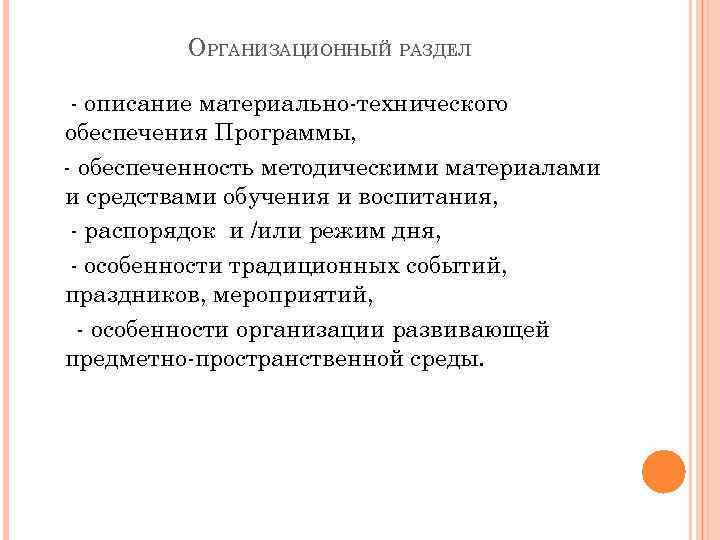 Организационный раздел

- описание материально-технического обеспечения Программы,

- обеспеченность методическими материалами и средствами обучения и воспитания,

- распорядок и /или режим дня,

- особенности традиционных событий, праздников, мероприятий,

- особенности организации развивающей предметно-пространственной среды.